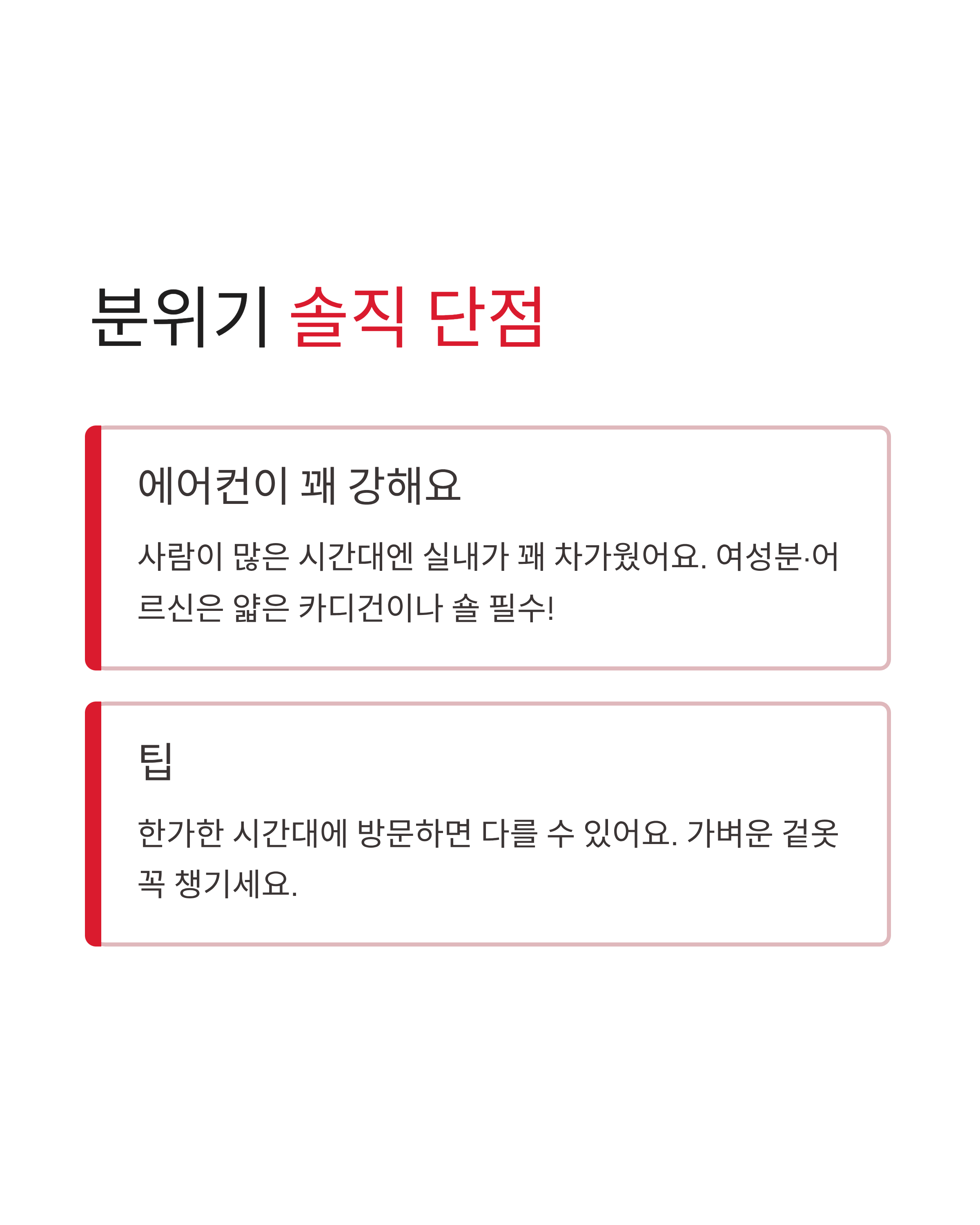 분위기 솔직 단점

에어컨이 꽤 강해요

사람이 많은 시간대엔 실내가 꽤 차가웠어요. 여성분·어르신은 얇은 카디건이나 숄 필수!

팁

한가한 시간대에 방문하면 다를 수 있어요. 가벼운 겉옷 꼭 챙기세요.